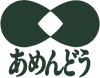 あめんどう